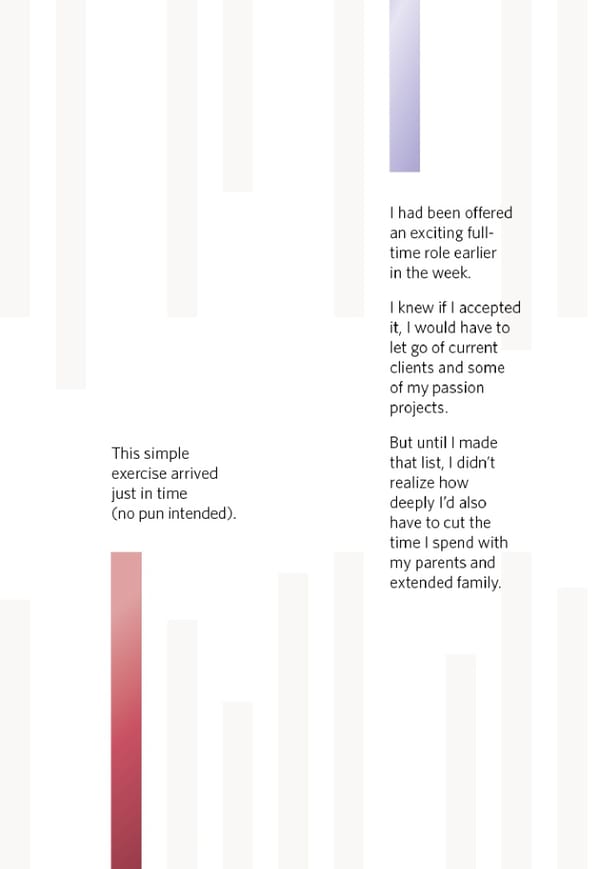 This simple exercise arrived just in time (no pun intended).

I had been offered an exciting full-time role earlier in the week.

I knew if I accepted it, I would have to let go of current clients and some of my passion projects.

But until I made that list, I didn't realize how deeply I'd also have to cut the time I spend with my parents and extended family.